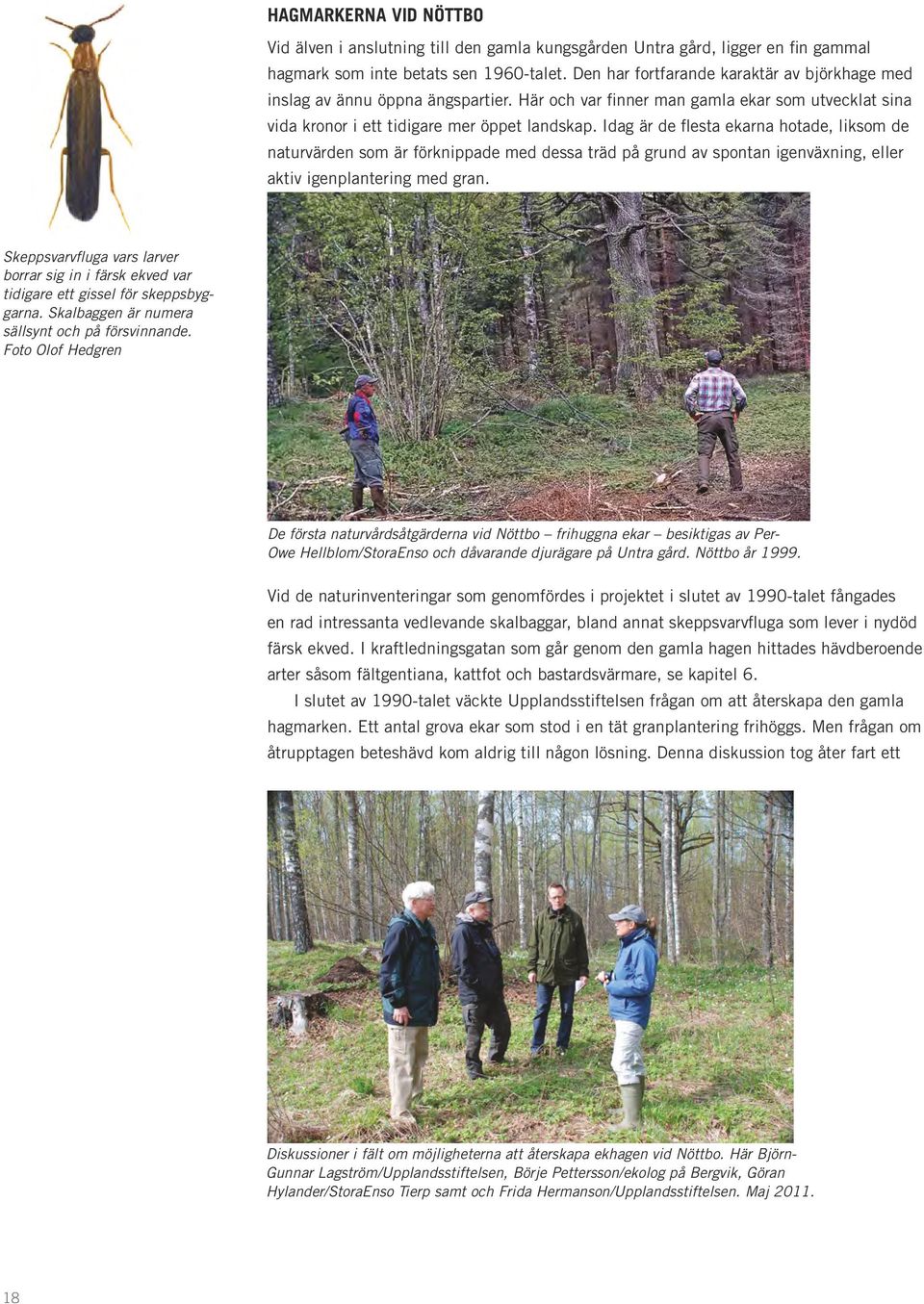 HAGMARKERNA VID NÖTTBO

Vid älven i anslutning till den gamla kungsgården Untra gård, ligger en fin gammal hagmark som inte betats sen 1960-talet. Den har fortfarande karaktär av björkhage med inslag av ännu öppna ängspartier. Här och var finner man gamla ekar som utvecklat sina vida kronor i ett tidigare mer öppet landskap. Idag är de flesta ekarna hotade, liksom de naturvärden som är förknippade med dessa träd på grund av spontan igenväxning, eller aktiv igenplantering med gran.

Skeppsvarvfluga vars larver borrar sig in i färsk ekved var tidigare ett gissel för skeppsbyggarna. Skalbaggen är numera sällsynt och på försvinnande. Foto Olof Hedgren

De första naturvårdsåtgärderna vid Nöttbo – frihuggna ekar – besiktigas av Per-Owe Hellblom/StoraEnso och dåvarande djurägare på Untra gård. Nöttbo år 1999.

Vid de naturinventeringar som genomfördes i projektet i slutet av 1990-talet fångades en rad intressanta vedlevande skalbaggar, bland annat skeppsvarvfluga som lever i nydöd färsk ekved. I kraftledningsgatan som går genom den gamla hagen hittades hävdberoende arter såsom fältgentiana, kattfot och bastardsvärmare, se kapitel 6.

I slutet av 1990-talet väckte Upplandsstiftelsen frågan om att återskapa den gamla hagmarken. Ett antal grova ekar som stod i en tät granplantering frihöggs. Men frågan om återupptagen beteshävd kom aldrig till någon lösning. Denna diskussion tog åter fart ett

Diskussioner i fält om möjligheterna att återskapa ekhagen vid Nöttbo. Här Björn-Gunnar Lagström/Upplandsstiftelsen, Börje Pettersson/ekolog på Bergvik, Göran Hylander/StoraEnso Tierp samt och Frida Hermanson/Upplandsstiftelsen. Maj 2011.

18